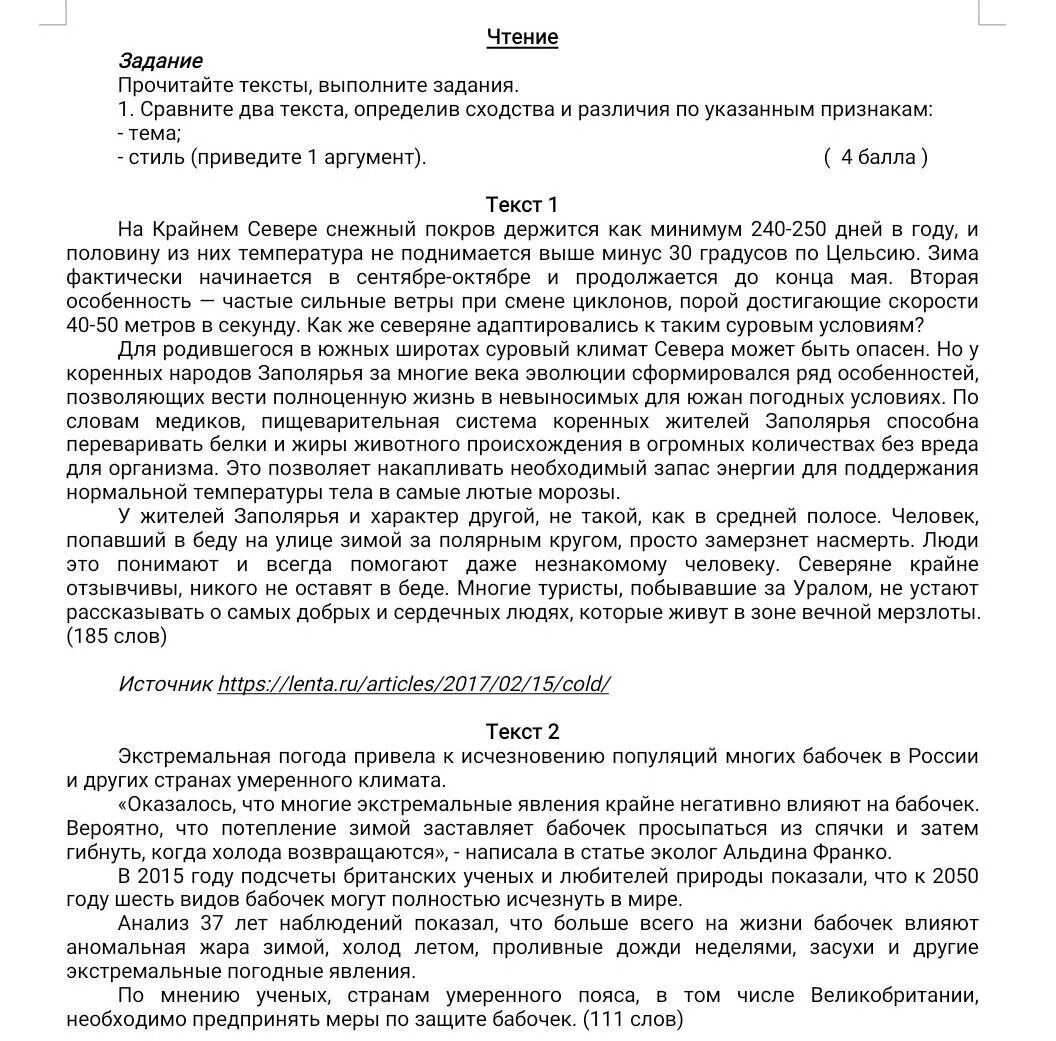 Чтение

Задание
Прочитайте тексты, выполните задания.
1. Сравните два текста, определив сходства и различия по указанным признакам:
- тема;
- стиль (приведите 1 аргумент). ( 4 балла )

Текст 1

На Крайнем Севере снежный покров держится как минимум 240-250 дней в году, и половину из них температура не поднимается выше минус 30 градусов по Цельсию. Зима фактически начинается в сентябре-октябре и продолжается до конца мая. Вторая особенность — частые сильные ветры при смене циклонов, порой достигающие скорости 40-50 метров в секунду. Как же северяне адаптировались к таким суровым условиям?

Для родившегося в южных широтах суровый климат Севера может быть опасен. Но у коренных народов Заполярья за многие века эволюции сформировался ряд особенностей, позволяющих вести полноценную жизнь в невыносимых для южан погодных условиях. По словам медиков, пищеварительная система коренных жителей Заполярья способна переваривать белки и жиры животного происхождения в огромных количествах без вреда для организма. Это позволяет накапливать необходимый запас энергии для поддержания нормальной температуры тела в самые лютые морозы.

У жителей Заполярья и характер другой, не такой, как в средней полосе. Человек, попавший в беду на улице зимой за полярным кругом, просто замерзнет насмерть. Люди это понимают и всегда помогают даже незнакомому человеку. Северяне крайне отзывчивы, никого не оставят в беде. Многие туристы, побывавшие за Уралом, не устают рассказывать о самых добрых и сердечных людях, которые живут в зоне вечной мерзлоты. (185 слов)

Источник https://lenta.ru/articles/2017/02/15/cold/

Текст 2

Экстремальная погода привела к исчезновению популяций многих бабочек в России и других странах умеренного климата.

«Оказалось, что многие экстремальные явления крайне негативно влияют на бабочек. Вероятно, что потепление зимой заставляет бабочек просыпаться из спячки и затем гибнуть, когда холода возвращаются», - написала в статье эколог Альдина Франко.

В 2015 году подсчеты британских ученых и любителей природы показали, что к 2050 году шесть видов бабочек могут полностью исчезнуть в мире.

Анализ 37 лет наблюдений показал, что больше всего на жизни бабочек влияют аномальная жара зимой, холод летом, проливные дожди неделями, засухи и другие экстремальные погодные явления.

По мнению ученых, странам умеренного пояса, в том числе Великобритании, необходимо предпринять меры по защите бабочек. (111 слов)